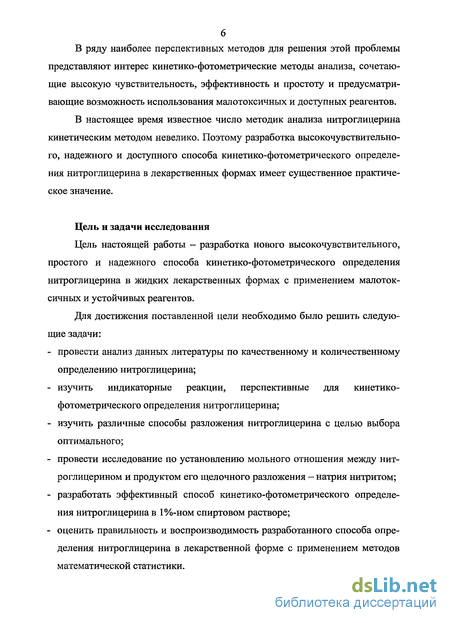 6

В ряду наиболее перспективных методов для решения этой проблемы представляют интерес кинетико-фотометрические методы анализа, сочетающие высокую чувствительность, эффективность и простоту и предусматривающие возможность использования малотоксичных и доступных реагентов.

В настоящее время известное число методик анализа нитроглицерина кинетическим методом невелико. Поэтому разработка высокочувствительного, надежного и доступного способа кинетико-фотометрического определения нитроглицерина в лекарственных формах имеет существенное практическое значение.

Цель и задачи исследования

Цель настоящей работы – разработка нового высокочувствительного, простого и надежного способа кинетико-фотометрического определения нитроглицерина в жидких лекарственных формах с применением малотоксичных и устойчивых реагентов.

Для достижения поставленной цели необходимо было решить следующие задачи:

- провести анализ данных литературы по качественному и количественному определению нитроглицерина;
- изучить индикаторные реакции, перспективные для кинетико-фотометрического определения нитроглицерина;
- изучить различные способы разложения нитроглицерина с целью выбора оптимального;
- провести исследование по установлению мольного отношения между нитроглицерином и продуктом его щелочного разложения – натрия нитритом;
- разработать эффективный способ кинетико-фотометрического определения нитроглицерина в 1%-ном спиртовом растворе;
- оценить правильность и воспроизводимость разработанного способа определения нитроглицерина в лекарственной форме с применением методов математической статистики.

dsLib.net
библиотека диссертаций